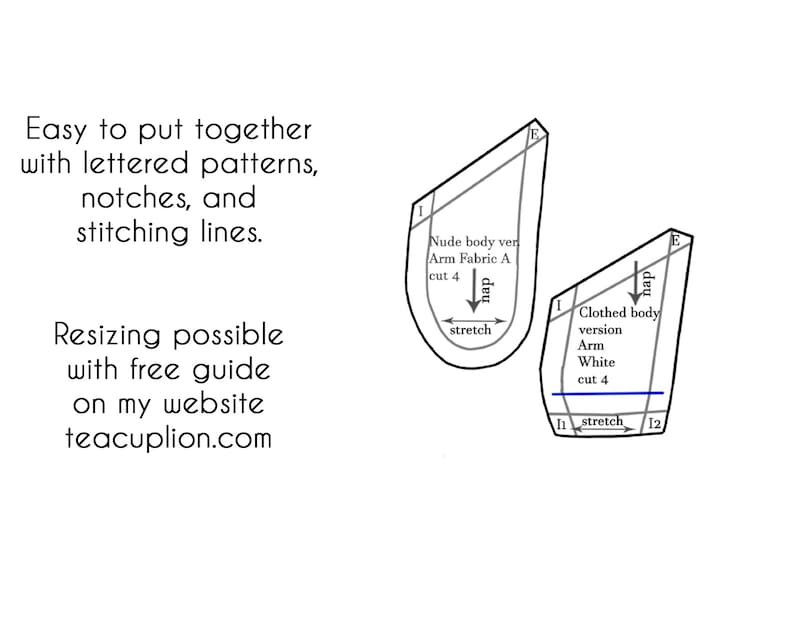 Easy to put together with lettered patterns, notches, and stitching lines.

Resizing possible with free guide on my website teacuplion.com

E

I

Nude body ver
Arm Fabric A
cut 4

nap

stretch

E

I

nap

Clothed body
version
Arm
White
cut 4

I1

stretch

I2